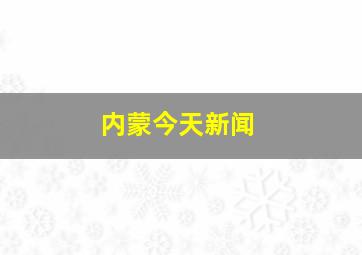 内蒙今天新闻